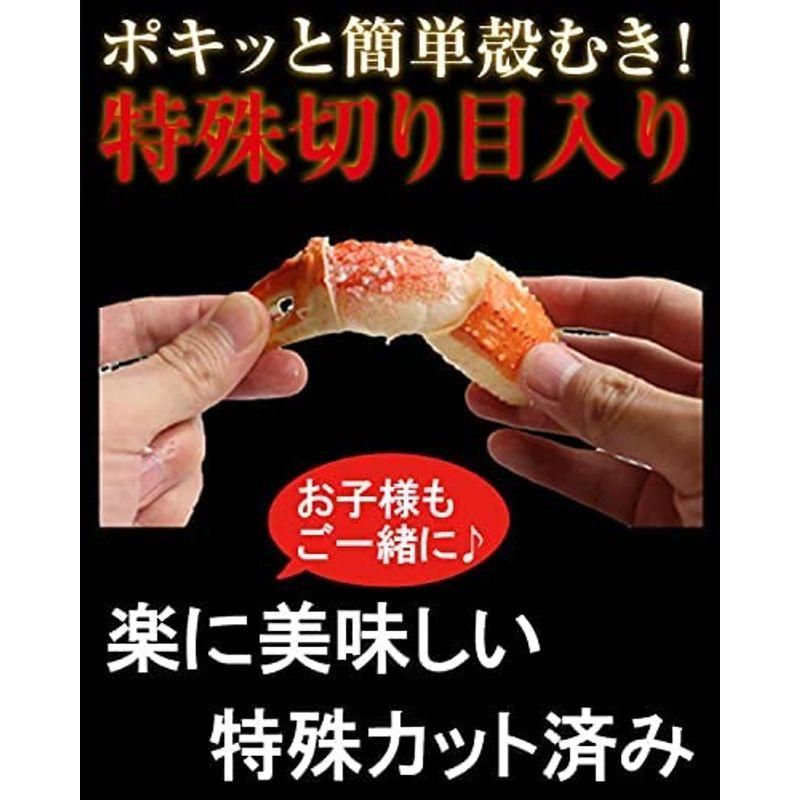 ポキッと簡単殻むき!
特殊切り目入り

お子様も
ご一緒に♪

楽に美味しい
特殊カット済み